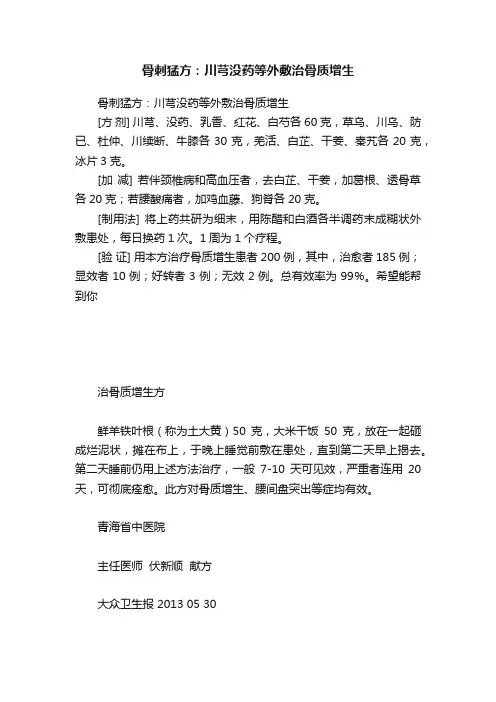 骨刺猛方：川芎没药等外敷治骨质增生

骨刺猛方：川芎没药等外敷治骨质增生

[方 剂] 川芎、没药、乳香、红花、白芍各 60 克，草乌、川乌、防已、杜仲、川续断、牛膝各 30 克，羌活、白芷、干姜、秦艽各 20 克，冰片 3 克。

[加 减] 若伴颈椎病和高血压者，去白芷、干姜，加葛根、透骨草各 20 克；若腰酸痛者，加鸡血藤、狗脊各 20 克。

[制用法] 将上药共研为细末，用陈醋和白酒各半调药末成糊状外敷患处，每日换药 1 次。1 周为 1 个疗程。

[验 证] 用本方治疗骨质增生患者 200 例，其中，治愈者 185 例；显效者 10 例；好转者 3 例；无效 2 例。总有效率为 99%。希望能帮到你

治骨质增生方

鲜羊铁叶根（称为土大黄）50 克，大米干饭 50 克，放在一起砸成烂泥状，摊在布上，于晚上睡觉前敷在患处，直到第二天早上揭去。第二天睡前仍用上述方法治疗，一般 7-10 天可见效，严重者连用 20 天，可彻底痊愈。此方对骨质增生、腰间盘突出等症均有效。

青海省中医院

主任医师 伏新顺 献方

大众卫生报 2013 05 30